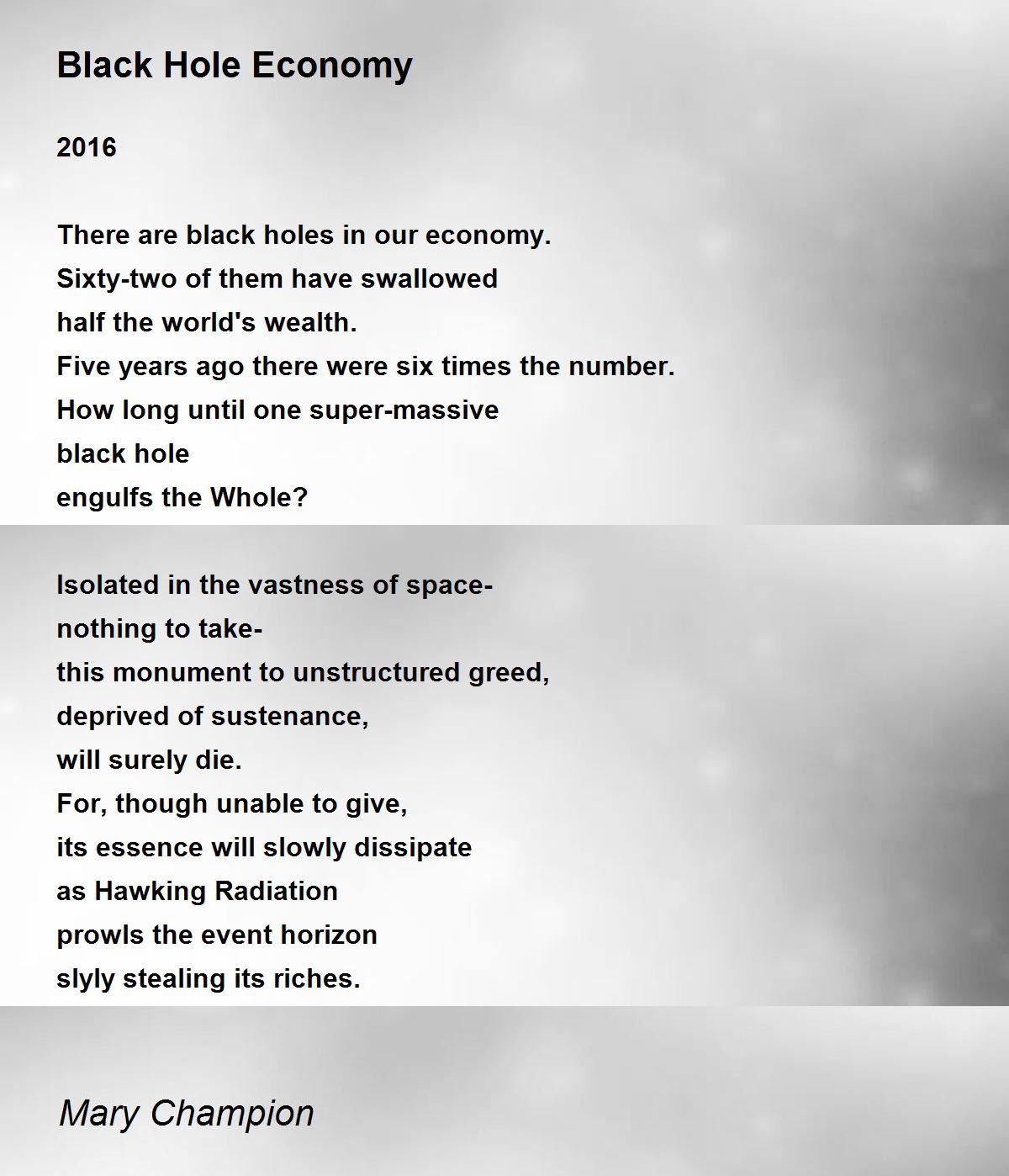 Black Hole Economy

2016

There are black holes in our economy.
Sixty-two of them have swallowed
half the world's wealth.
Five years ago there were six times the number.
How long until one super-massive
black hole
engulfs the Whole?

Isolated in the vastness of space-
nothing to take-
this monument to unstructured greed,
deprived of sustenance,
will surely die.
For, though unable to give,
its essence will slowly dissipate
as Hawking Radiation
prowls the event horizon
slyly stealing its riches.

Mary Champion